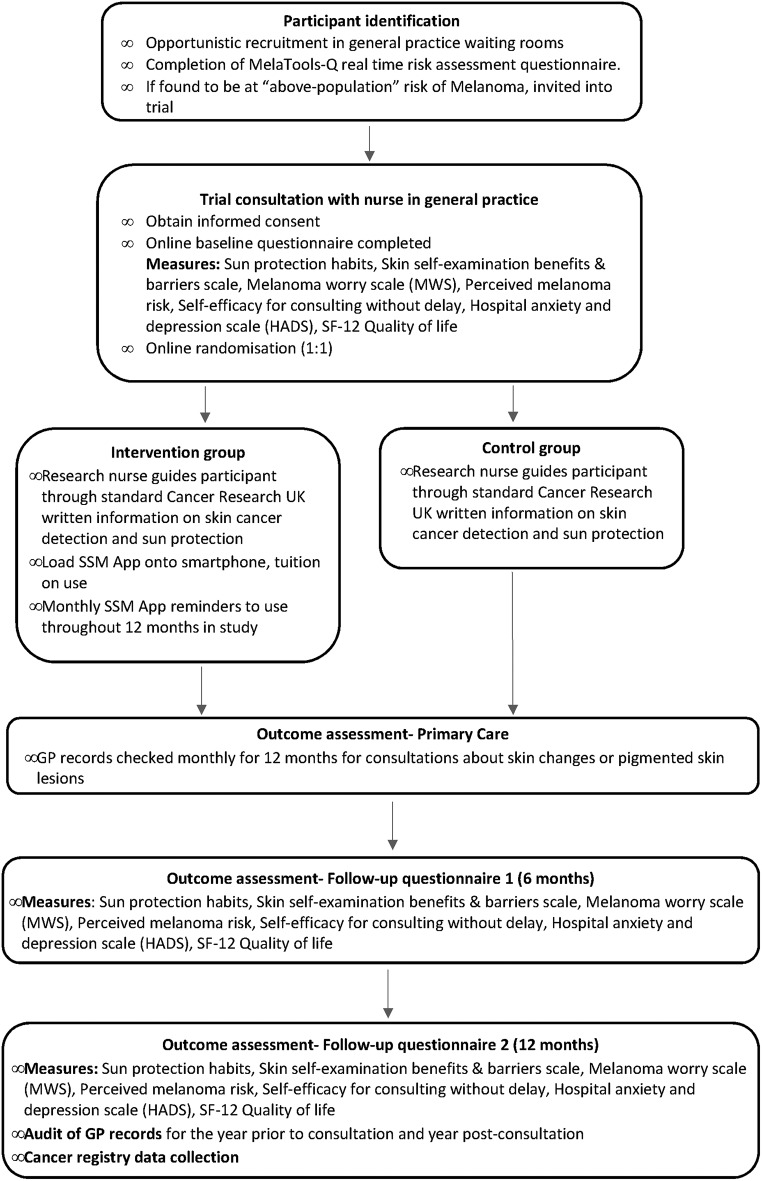 **Participant identification**

∞ Opportunistic recruitment in general practice waiting rooms

∞ Completion of MelaTools-Q real time risk assessment questionnaire.

∞ If found to be at "above-population" risk of Melanoma, invited into trial

**Trial consultation with nurse in general practice**

∞ Obtain informed consent

∞ Online baseline questionnaire completed

**Measures:** Sun protection habits, Skin self-examination benefits & barriers scale, Melanoma worry scale (MWS), Perceived melanoma risk, Self-efficacy for consulting without delay, Hospital anxiety and depression scale (HADS), SF-12 Quality of life

∞ Online randomisation (1:1)

**Intervention group**

∞Research nurse guides participant through standard Cancer Research UK written information on skin cancer detection and sun protection

∞Load SSM App onto smartphone, tuition on use

∞Monthly SSM App reminders to use throughout 12 months in study

**Control group**

∞Research nurse guides participant through standard Cancer Research UK written information on skin cancer detection and sun protection

**Outcome assessment- Primary Care**

∞GP records checked monthly for 12 months for consultations about skin changes or pigmented skin lesions

**Outcome assessment- Follow-up questionnaire 1 (6 months)**

∞**Measures**: Sun protection habits, Skin self-examination benefits & barriers scale, Melanoma worry scale (MWS), Perceived melanoma risk, Self-efficacy for consulting without delay, Hospital anxiety and depression scale (HADS), SF-12 Quality of life

**Outcome assessment- Follow-up questionnaire 2 (12 months)**

∞**Measures:** Sun protection habits, Skin self-examination benefits & barriers scale, Melanoma worry scale (MWS), Perceived melanoma risk, Self-efficacy for consulting without delay, Hospital anxiety and depression scale (HADS), SF-12 Quality of life

∞**Audit of GP records** for the year prior to consultation and year post-consultation

∞**Cancer registry data collection**